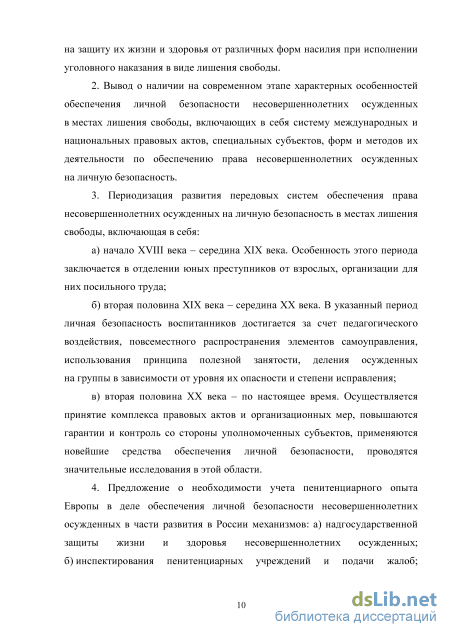 на защиту их жизни и здоровья от различных форм насилия при исполнении уголовного наказания в виде лишения свободы.

2. Вывод о наличии на современном этапе характерных особенностей обеспечения личной безопасности несовершеннолетних осужденных в местах лишения свободы, включающих в себя систему международных и национальных правовых актов, специальных субъектов, форм и методов их деятельности по обеспечению права несовершеннолетних осужденных на личную безопасность.

3. Периодизация развития передовых систем обеспечения права несовершеннолетних осужденных на личную безопасность в местах лишения свободы, включающая в себя:

а) начало XVIII века – середина XIX века. Особенность этого периода заключается в отделении юных преступников от взрослых, организации для них посильного труда;

б) вторая половина XIX века – середина XX века. В указанный период личная безопасность воспитанников достигается за счет педагогического воздействия, повсеместного распространения элементов самоуправления, использования принципа полезной занятости, деления осужденных на группы в зависимости от уровня их опасности и степени исправления;

в) вторая половина XX века – по настоящее время. Осуществляется принятие комплекса правовых актов и организационных мер, повышаются гарантии и контроль со стороны уполномоченных субъектов, применяются новейшие средства обеспечения личной безопасности, проводятся значительные исследования в этой области.

4. Предложение о необходимости учета пенитенциарного опыта Европы в деле обеспечения личной безопасности несовершеннолетних осужденных в части развития в России механизмов: а) надгосударственной защиты жизни и здоровья несовершеннолетних осужденных; б) инспектирования пенитенциарных учреждений и подачи жалоб;

10

dsLib.net
библиотека диссертаций